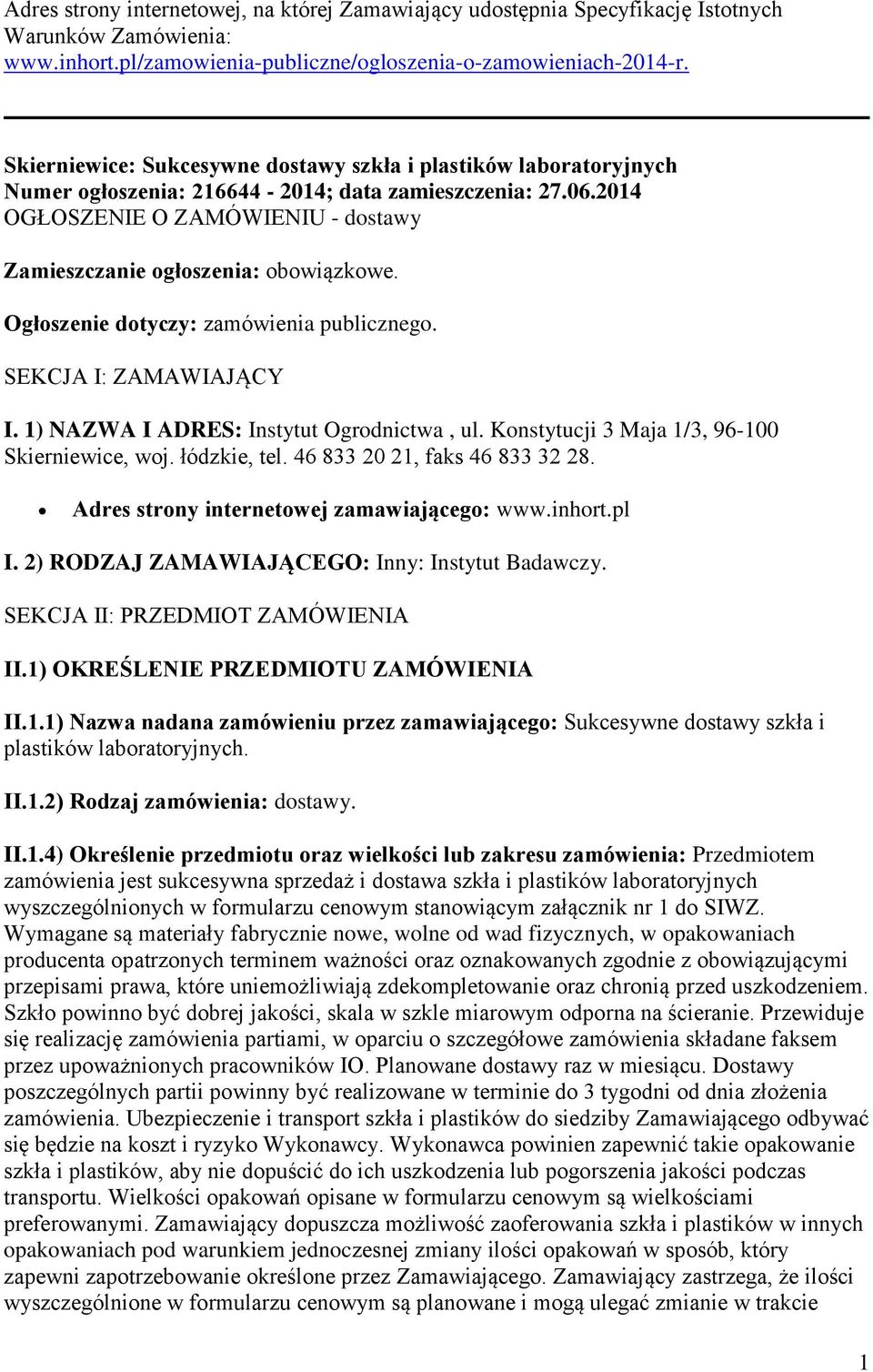 Adres strony internetowej, na której Zamawiający udostępnia Specyfikację Istotnych Warunków Zamówienia: www.inhort.pl/zamowienia-publiczne/ogloszenia-o-zamowieniach-2014-r.

Skierniewice: Sukcesywne dostawy szkła i plastików laboratoryjnych
Numer ogłoszenia: 216644 - 2014; data zamieszczenia: 27.06.2014
OGŁOSZENIE O ZAMÓWIENIU - dostawy

Zamieszczanie ogłoszenia: obowiązkowe.

Ogłoszenie dotyczy: zamówienia publicznego.

SEKCJA I: ZAMAWIAJĄCY

I. 1) NAZWA I ADRES: Instytut Ogrodnictwa , ul. Konstytucji 3 Maja 1/3, 96-100 Skierniewice, woj. łódzkie, tel. 46 833 20 21, faks 46 833 32 28.

• Adres strony internetowej zamawiającego: www.inhort.pl

I. 2) RODZAJ ZAMAWIAJĄCEGO: Inny: Instytut Badawczy.

SEKCJA II: PRZEDMIOT ZAMÓWIENIA

II.1) OKREŚLENIE PRZEDMIOTU ZAMÓWIENIA

II.1.1) Nazwa nadana zamówieniu przez zamawiającego: Sukcesywne dostawy szkła i plastików laboratoryjnych.

II.1.2) Rodzaj zamówienia: dostawy.

II.1.4) Określenie przedmiotu oraz wielkości lub zakresu zamówienia: Przedmiotem zamówienia jest sukcesywna sprzedaż i dostawa szkła i plastików laboratoryjnych wyszczególnionych w formularzu cenowym stanowiącym załącznik nr 1 do SIWZ. Wymagane są materiały fabrycznie nowe, wolne od wad fizycznych, w opakowaniach producenta opatrzonych terminem ważności oraz oznakowanych zgodnie z obowiązującymi przepisami prawa, które uniemożliwiają zdekompletowanie oraz chronią przed uszkodzeniem. Szkło powinno być dobrej jakości, skala w szkle miarowym odporna na ścieranie. Przewiduje się realizację zamówienia partiami, w oparciu o szczegółowe zamówienia składane faksem przez upoważnionych pracowników IO. Planowane dostawy raz w miesiącu. Dostawy poszczególnych partii powinny być realizowane w terminie do 3 tygodni od dnia złożenia zamówienia. Ubezpieczenie i transport szkła i plastików do siedziby Zamawiającego odbywać się będzie na koszt i ryzyko Wykonawcy. Wykonawca powinien zapewnić takie opakowanie szkła i plastików, aby nie dopuścić do ich uszkodzenia lub pogorszenia jakości podczas transportu. Wielkości opakowań opisane w formularzu cenowym są wielkościami preferowanymi. Zamawiający dopuszcza możliwość zaoferowania szkła i plastików w innych opakowaniach pod warunkiem jednoczesnej zmiany ilości opakowań w sposób, który zapewni zapotrzebowanie określone przez Zamawiającego. Zamawiający zastrzega, że ilości wyszczególnione w formularzu cenowym są planowane i mogą ulegać zmianie w trakcie

1